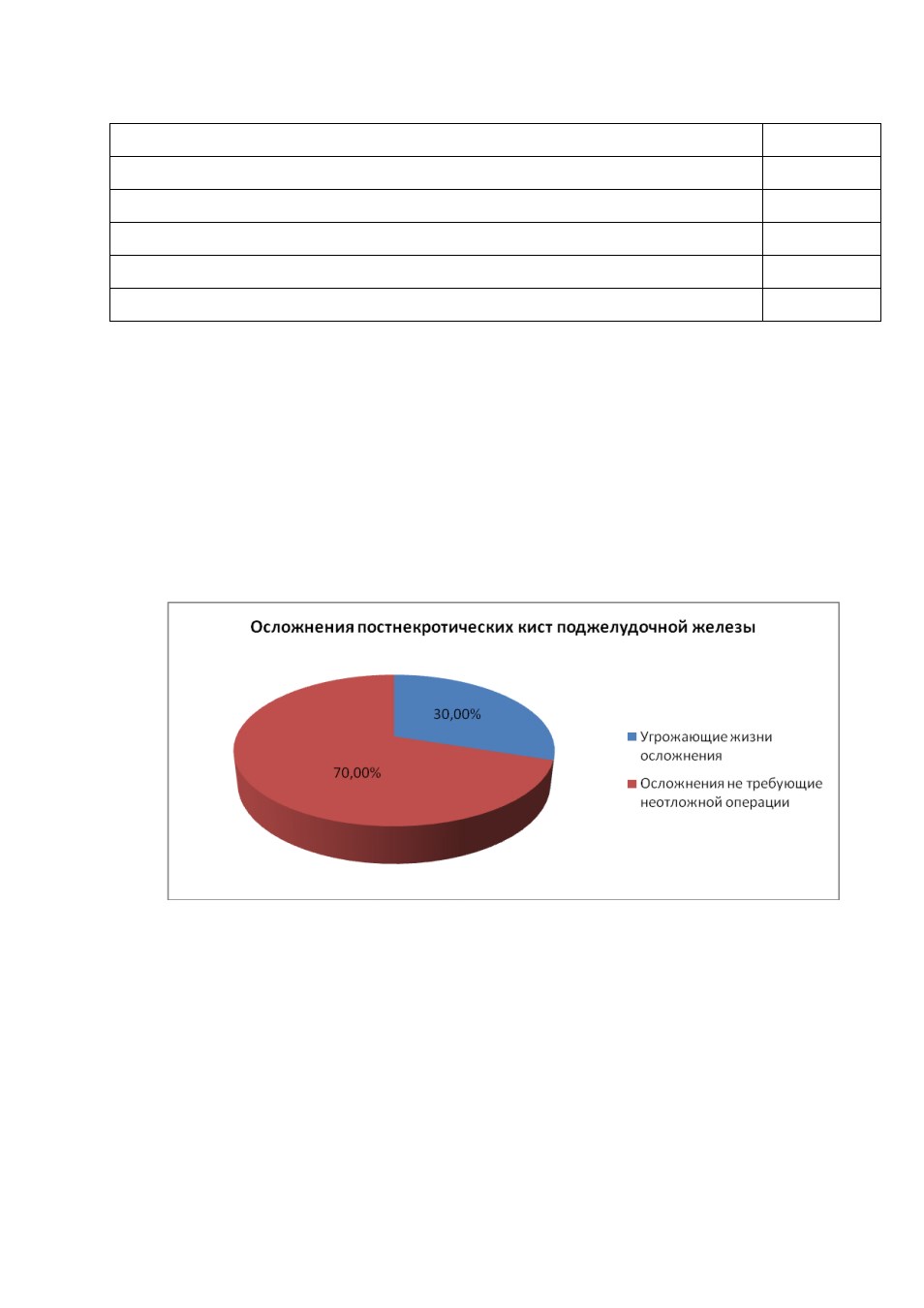 Осложнения постнекротических кист поджелудочной железы

30,00%

70,00%

Угрожающие жизни осложнения

Осложнения не требующие неотложной операции